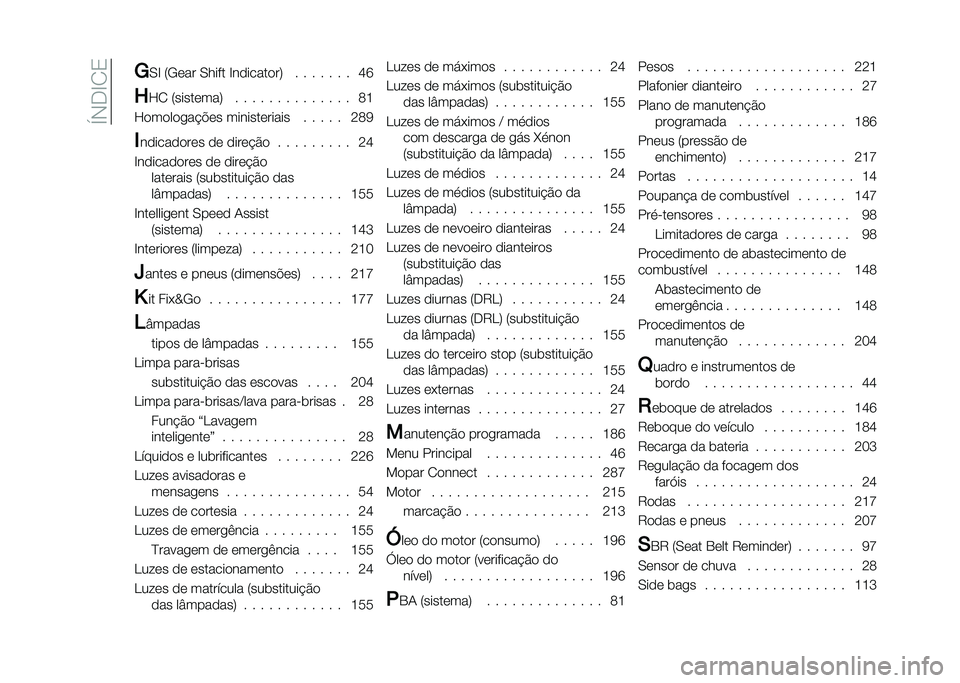 ÍNDICE

GSI (Gear Shift Indicator) . . . . . . . 46
HHC (sistema) . . . . . . . . . . . . . . 81
Homologações ministeriais . . . . . 289
Indicadores de direção . . . . . . . . . 24
Indicadores de direção laterais (substituição das lâmpadas) . . . . . . . . . . . . . . 155
Intelligent Speed Assist (sistema) . . . . . . . . . . . . . . . 143
Interiores (limpeza) . . . . . . . . . . . 210
Jantes e pneus (dimensões) . . . . 217
Kit Fix&Go . . . . . . . . . . . . . . . . 177
Lâmpadas
tipos de lâmpadas . . . . . . . . . 155
Limpa para-brisas
substituição das escovas . . . . 204
Limpa para-brisas/lava para-brisas . 28
Função “Lavagem inteligente” . . . . . . . . . . . . . . . 28
Líquidos e lubrificantes . . . . . . . . 226
Luzes avisadoras e mensagens . . . . . . . . . . . . . . . 54
Luzes de cortesia . . . . . . . . . . . . . 24
Luzes de emergência . . . . . . . . . 155
Travagem de emergência . . . . 155
Luzes de estacionamento . . . . . . . 24
Luzes de matrícula (substituição das lâmpadas) . . . . . . . . . . . . 155

Luzes de máximos . . . . . . . . . . . . 24
Luzes de máximos (substituição das lâmpadas) . . . . . . . . . . . . 155
Luzes de máximos / médios com descarga de gás Xénon (substituição da lâmpada) . . . . 155
Luzes de médios . . . . . . . . . . . . . 24
Luzes de médios (substituição da lâmpada) . . . . . . . . . . . . . . . 155
Luzes de nevoeiro dianteiras . . . . . 24
Luzes de nevoeiro dianteiros (substituição das lâmpadas) . . . . . . . . . . . . . . 155
Luzes diurnas (DRL) . . . . . . . . . . . 24
Luzes diurnas (DRL) (substituição da lâmpada) . . . . . . . . . . . . . 155
Luzes do terceiro stop (substituição das lâmpadas) . . . . . . . . . . . . 155
Luzes externas . . . . . . . . . . . . . . 24
Luzes internas . . . . . . . . . . . . . . . 27
Manutenção programada . . . . . 186
Menu Principal . . . . . . . . . . . . . . 46
Mopar Connect . . . . . . . . . . . . . 287
Motor . . . . . . . . . . . . . . . . . . . 215
marcação . . . . . . . . . . . . . . . 213
Óleo do motor (consumo) . . . . . 196
Óleo do motor (verificação do nível) . . . . . . . . . . . . . . . . . . 196
PBA (sistema) . . . . . . . . . . . . . . 81

Pesos . . . . . . . . . . . . . . . . . . . 221
Plafonier dianteiro . . . . . . . . . . . . 27
Plano de manutenção programada . . . . . . . . . . . . . 186
Pneus (pressão de enchimento) . . . . . . . . . . . . . 217
Portas . . . . . . . . . . . . . . . . . . . . 14
Poupança de combustível . . . . . . 147
Pré-tensores . . . . . . . . . . . . . . . . 98
Limitadores de carga . . . . . . . . 98
Procedimento de abastecimento de combustível . . . . . . . . . . . . . . . 148
Abastecimento de emergência . . . . . . . . . . . . . . 148
Procedimentos de manutenção . . . . . . . . . . . . . 204
Quadro e instrumentos de bordo . . . . . . . . . . . . . . . . . . 44
Reboque de atrelados . . . . . . . . 146
Reboque do veículo . . . . . . . . . . 184
Recarga da bateria . . . . . . . . . . . 203
Regulação da focagem dos faróis . . . . . . . . . . . . . . . . . . . 24
Rodas . . . . . . . . . . . . . . . . . . . 217
Rodas e pneus . . . . . . . . . . . . . 207
SBR (Seat Belt Reminder) . . . . . . . 97
Sensor de chuva . . . . . . . . . . . . . 28
Side bags . . . . . . . . . . . . . . . . . 113

carmanualsonline.info